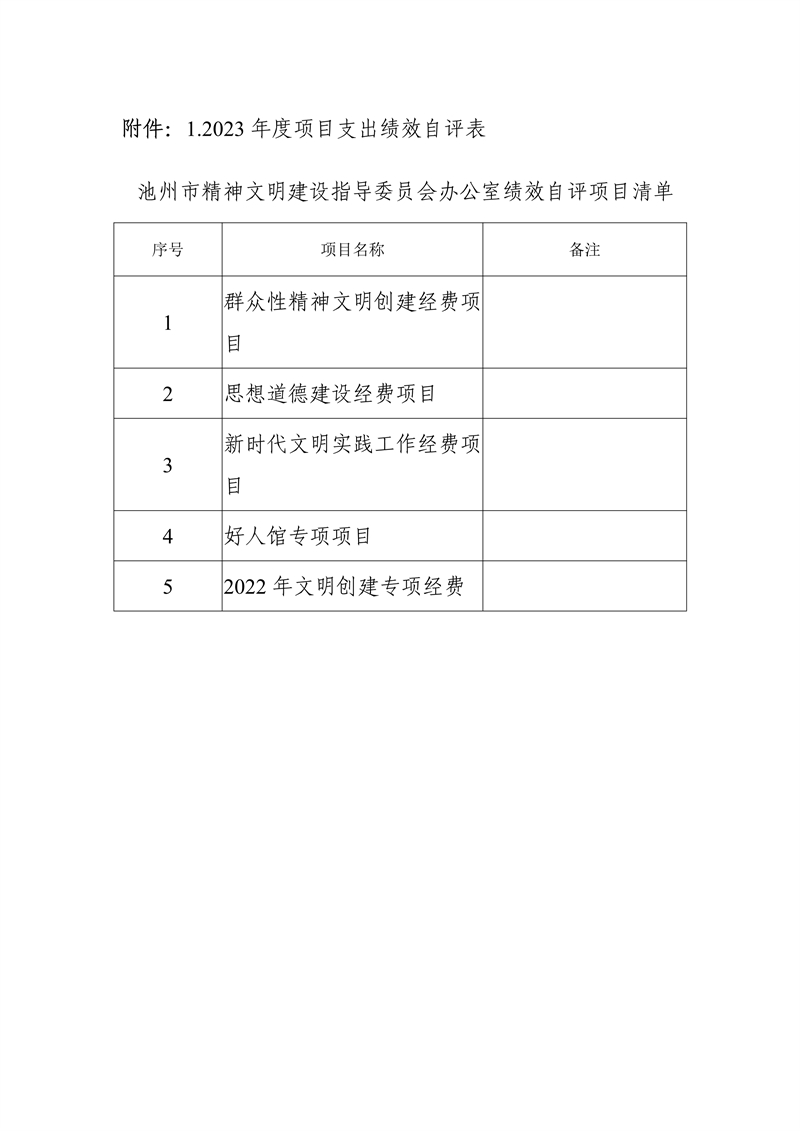 附件：1.2023 年度项目支出绩效自评表

池州市精神文明建设指导委员会办公室绩效自评项目清单

| 序号 | 项目名称 | 备注 |
|---|---|---|
| 1 | 群众性精神文明创建经费项目 | |
| 2 | 思想道德建设经费项目 | |
| 3 | 新时代文明实践工作经费项目 | |
| 4 | 好人馆专项项目 | |
| 5 | 2022 年文明创建专项经费 | |